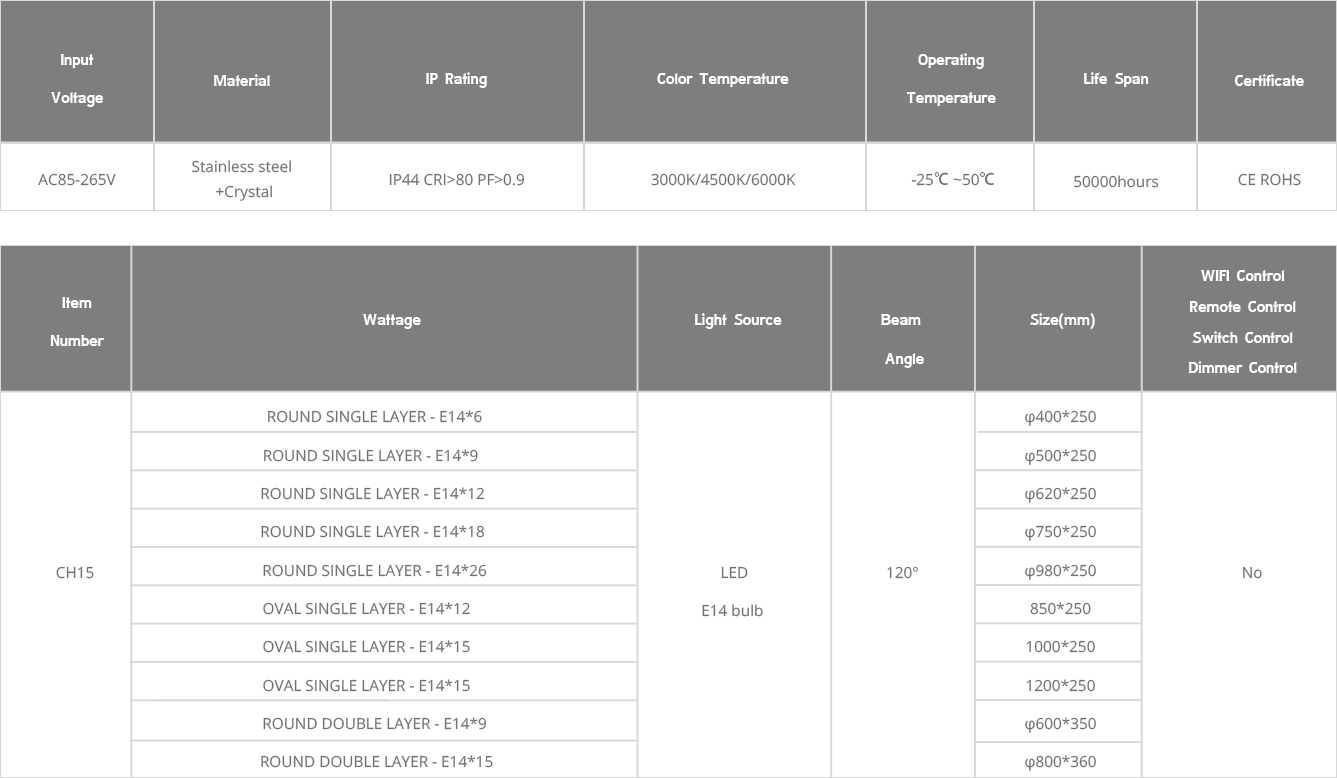 | Input Voltage | Material | IP Rating | Color Temperature | Operating Temperature | Life Span | Certificate |
|---|---|---|---|---|---|---|
| AC85-265V | Stainless steel +Crystal | IP44 CRI>80 PF>0.9 | 3000K/4500K/6000K | -25℃ ~50℃ | 50000hours | CE ROHS |

| Item Number | Wattage | Light Source | Beam Angle | Size(mm) | WIFI Control Remote Control Switch Control Dimmer Control |
|---|---|---|---|---|---|
| CH15 | ROUND SINGLE LAYER - E14*6 | LED E14 bulb | 120° | φ400*250 | No |
| | ROUND SINGLE LAYER - E14*9 | | | φ500*250 | |
| | ROUND SINGLE LAYER - E14*12 | | | φ620*250 | |
| | ROUND SINGLE LAYER - E14*18 | | | φ750*250 | |
| | ROUND SINGLE LAYER - E14*26 | | | φ980*250 | |
| | OVAL SINGLE LAYER - E14*12 | | | 850*250 | |
| | OVAL SINGLE LAYER - E14*15 | | | 1000*250 | |
| | OVAL SINGLE LAYER - E14*15 | | | 1200*250 | |
| | ROUND DOUBLE LAYER - E14*9 | | | φ600*350 | |
| | ROUND DOUBLE LAYER - E14*15 | | | φ800*360 | |